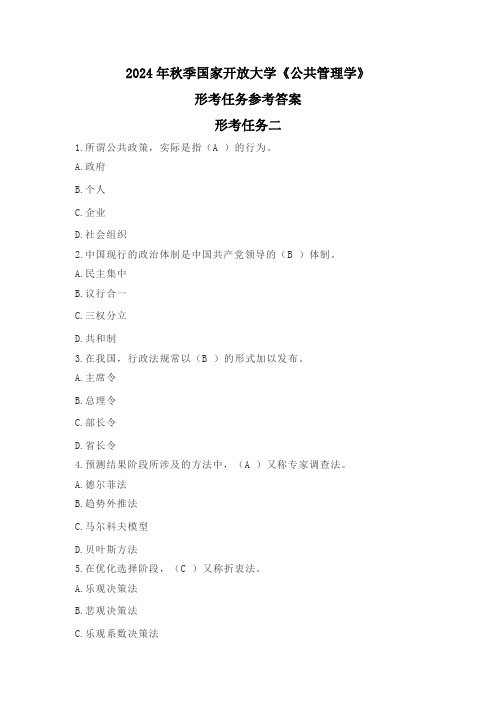 2024年秋季国家开放大学《公共管理学》

形考任务参考答案

形考任务二

1.所谓公共政策，实际是指（A ）的行为。

A.政府

B.个人

C.企业

D.社会组织

2.中国现行的政治体制是中国共产党领导的（B ）体制。

A.民主集中

B.议行合一

C.三权分立

D.共和制

3.在我国，行政法规常以（B ）的形式加以发布。

A.主席令

B.总理令

C.部长令

D.省长令

4.预测结果阶段所涉及的方法中，（A ）又称专家调查法。

A.德尔菲法

B.趋势外推法

C.马尔科夫模型

D.贝叶斯方法

5.在优化选择阶段，（C ）又称折衷法。

A.乐观决策法

B.悲观决策法

C.乐观系数决策法